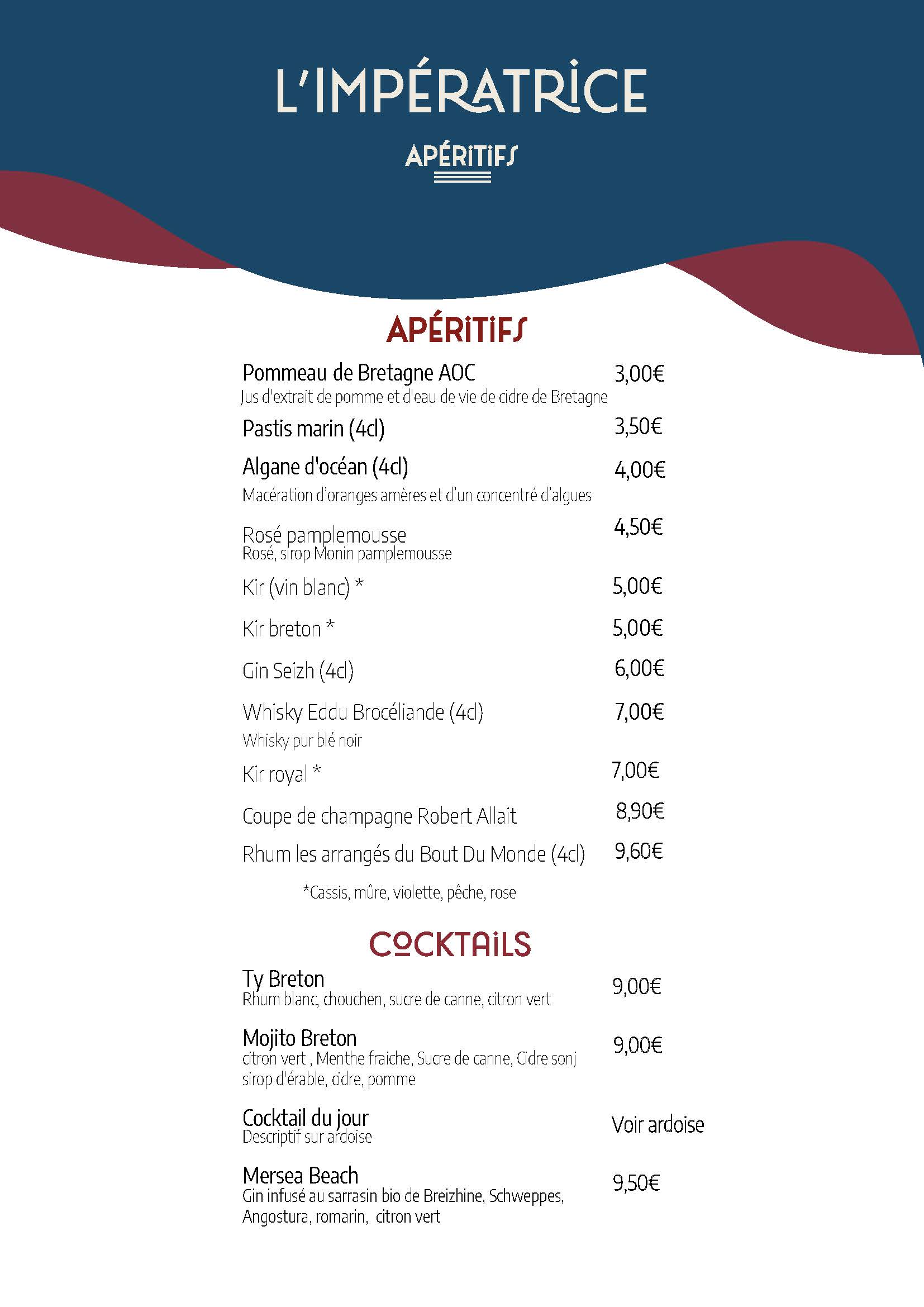 L'IMPÉRATRICE

APÉRITIFS

APÉRITIFS

Pommeau de Bretagne AOC 3,00€
Jus d'extrait de pomme et d'eau de vie de cidre de Bretagne

Pastis marin (4cl) 3,50€

Algane d'océan (4cl) 4,00€
Macération d'oranges amères et d'un concentré d'algues

Rosé pamplemousse 4,50€
Rosé, sirop Monin pamplemousse

Kir (vin blanc) * 5,00€

Kir breton * 5,00€

Gin Seizh (4cl) 6,00€

Whisky Eddu Brocéliande (4cl) 7,00€
Whisky pur blé noir

Kir royal * 7,00€

Coupe de champagne Robert Allait 8,90€

Rhum les arrangés du Bout Du Monde (4cl) 9,60€

*Cassis, mûre, violette, pêche, rose

COCKTAILS

Ty Breton 9,00€
Rhum blanc, chouchen, sucre de canne, citron vert

Mojito Breton 9,00€
citron vert , Menthe fraiche, Sucre de canne, Cidre sonj sirop d'érable, cidre, pomme

Cocktail du jour Voir ardoise
Descriptif sur ardoise

Mersea Beach 9,50€
Gin infusé au sarrasin bio de Breizhine, Schweppes, Angostura, romarin, citron vert